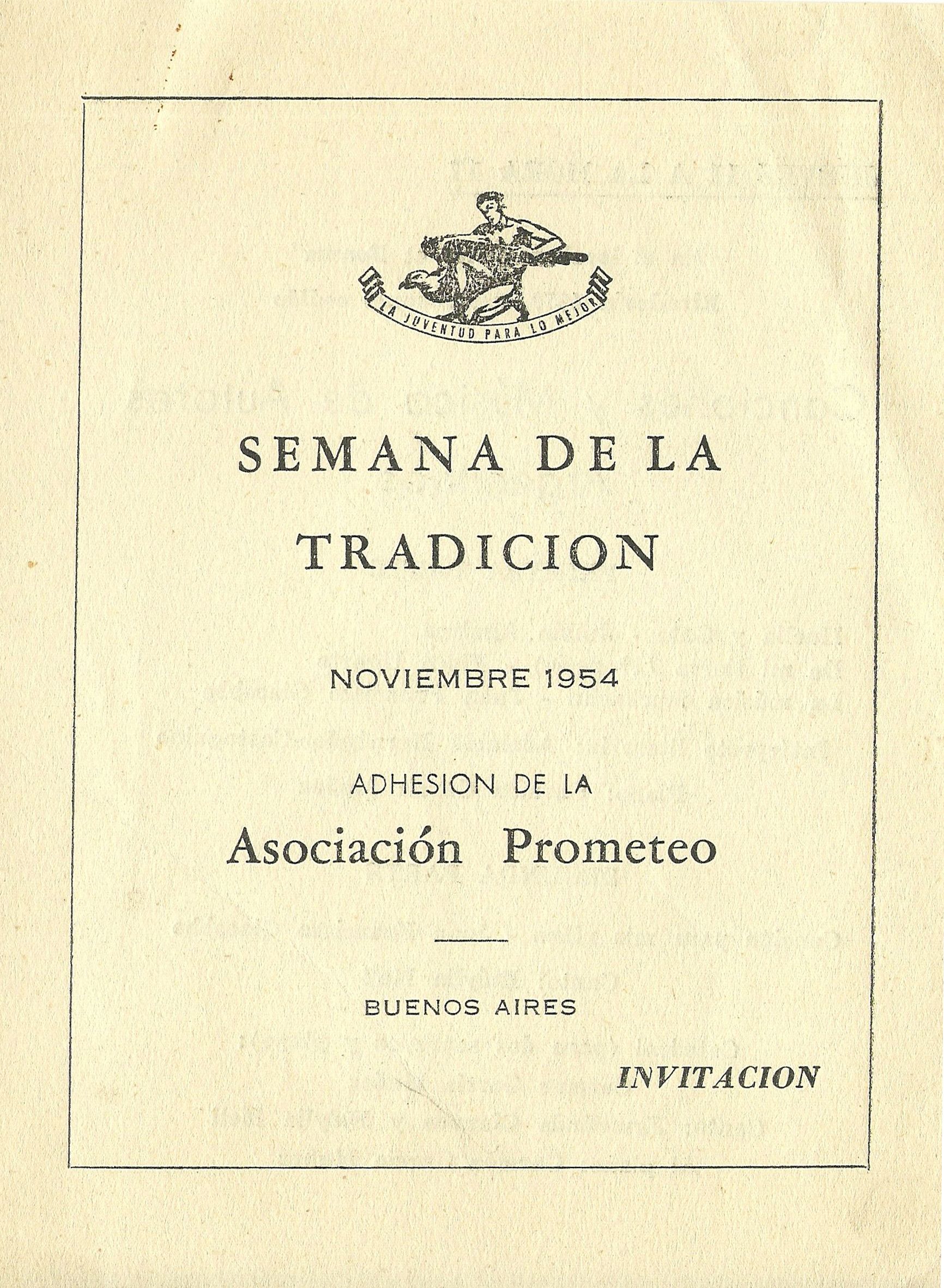 LA JUVENTUD PARA LO MEJOR

SEMANA DE LA TRADICION

NOVIEMBRE 1954

ADHESION DE LA

Asociación Prometeo

BUENOS AIRES

INVITACION